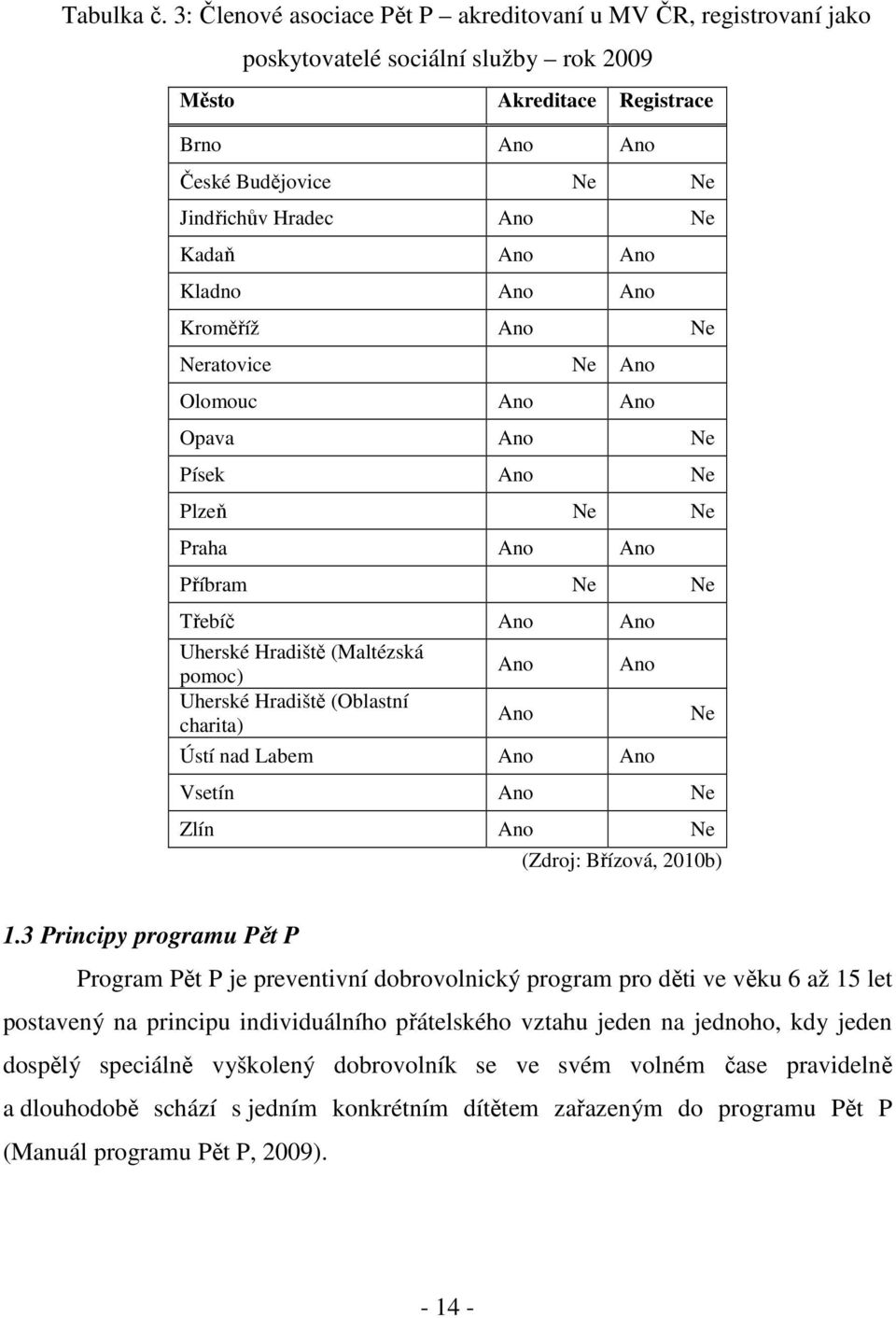 Tabulka č. 3: Členové asociace Pět P – akreditovaní u MV ČR, registrovaní jako poskytovatelé sociální služby – rok 2009

| Město | Akreditace | Registrace |
|---|---|---|
| Brno | Ano | Ano |
| České Budějovice | Ne | Ne |
| Jindřichův Hradec | Ano | Ne |
| Kadaň | Ano | Ano |
| Kladno | Ano | Ano |
| Kroměříž | Ano | Ne |
| Neratovice | Ne | Ano |
| Olomouc | Ano | Ano |
| Opava | Ano | Ne |
| Písek | Ano | Ne |
| Plzeň | Ne | Ne |
| Praha | Ano | Ano |
| Příbram | Ne | Ne |
| Třebíč | Ano | Ano |
| Uherské Hradiště (Maltézská pomoc) | Ano | Ano |
| Uherské Hradiště (Oblastní charita) | Ano | Ne |
| Ústí nad Labem | Ano | Ano |
| Vsetín | Ano | Ne |
| Zlín | Ano | Ne |

(Zdroj: Břízová, 2010b)

1.3 Principy programu Pět P

Program Pět P je preventivní dobrovolnický program pro děti ve věku 6 až 15 let postavený na principu individuálního přátelského vztahu jeden na jednoho, kdy jeden dospělý speciálně vyškolený dobrovolník se ve svém volném čase pravidelně a dlouhodobě schází s jedním konkrétním dítětem zařazeným do programu Pět P (Manuál programu Pět P, 2009).

- 14 -